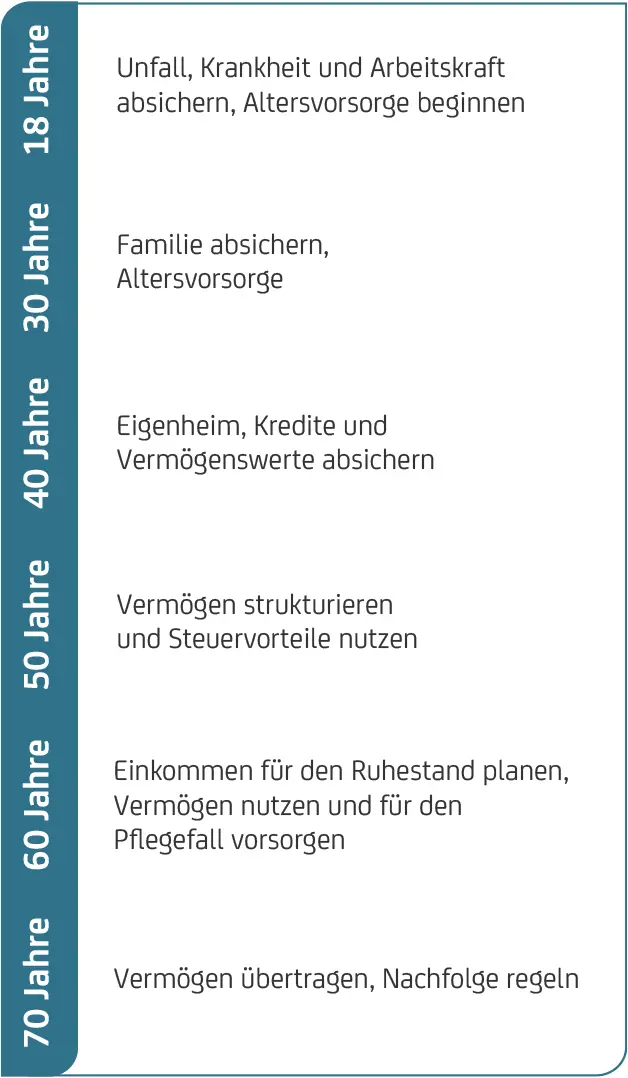 18 Jahre

Unfall, Krankheit und Arbeitskraft absichern, Altersvorsorge beginnen

30 Jahre

Familie absichern, Altersvorsorge

40 Jahre

Eigenheim, Kredite und Vermögenswerte absichern

50 Jahre

Vermögen strukturieren und Steuervorteile nutzen

60 Jahre

Einkommen für den Ruhestand planen, Vermögen nutzen und für den Pflegefall vorsorgen

70 Jahre

Vermögen übertragen, Nachfolge regeln